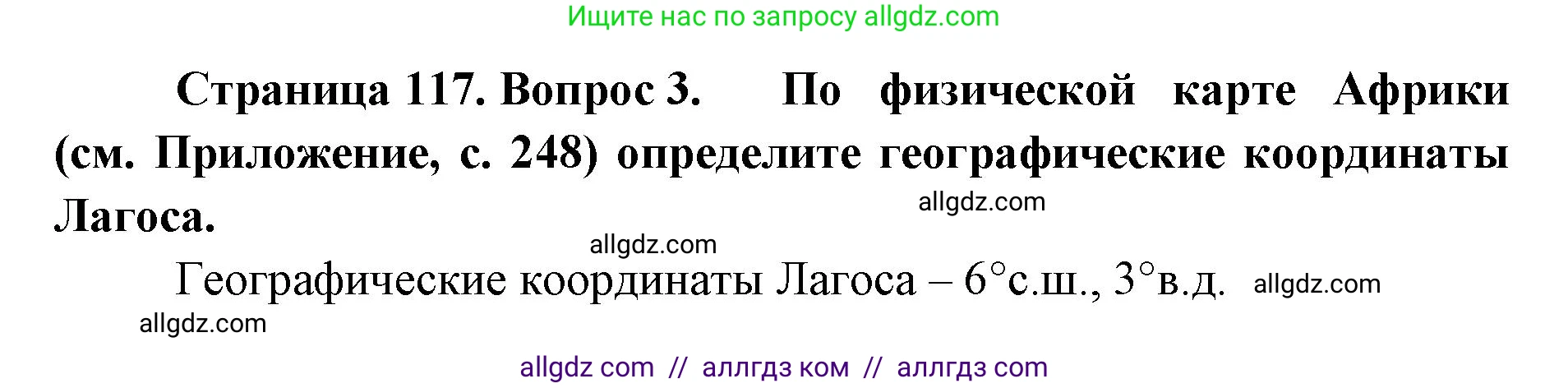 Ищите нас по запросу allgdz.com

Страница 117. Вопрос 3. По физической карте Африки (см. Приложение, с. 248) определите географические координаты Лагоса.

allgdz.com

allgdz.com

Географические координаты Лагоса – 6°с.ш., 3°в.д. allgdz.com

allgdz.com

allgdz com // аллгдз ком // аллгдз com